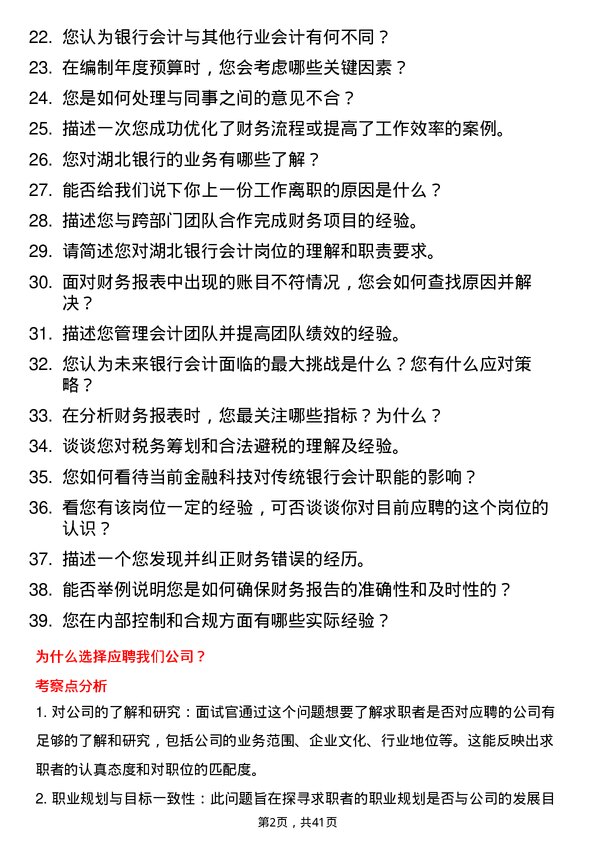 22. 您认为银行会计与其他行业会计有何不同？
23. 在编制年度预算时，您会考虑哪些关键因素？
24. 您是如何处理与同事之间的意见不合？
25. 描述一次您成功优化了财务流程或提高了工作效率的案例。
26. 您对湖北银行的业务有哪些了解？
27. 能否给我们说下你上一份工作离职的原因是什么？
28. 描述您与跨部门团队合作完成财务项目的经验。
29. 请简述您对湖北银行会计岗位的理解和职责要求。
30. 面对财务报表中出现的账目不符情况，您会如何查找原因并解决？
31. 描述您管理会计团队并提高团队绩效的经验。
32. 您认为未来银行会计面临的最大挑战是什么？您有什么应对策略？
33. 在分析财务报表时，您最关注哪些指标？为什么？
34. 谈谈您对税务筹划和合法避税的理解及经验。
35. 您如何看待当前金融科技对传统银行会计职能的影响？
36. 看您有该岗位一定的经验，可否谈谈你对目前应聘的这个岗位的认识？
37. 描述一个您发现并纠正财务错误的经历。
38. 能否举例说明您是如何确保财务报告的准确性和及时性的？
39. 您在内部控制和合规方面有哪些实际经验？

为什么选择应聘我们公司？

考察点分析

1. 对公司的了解和研究：面试官通过这个问题想要了解求职者是否对应聘的公司有足够的了解和研究，包括公司的业务范围、企业文化、行业地位等。这能反映出求职者的认真态度和对职位的匹配度。

2. 职业规划与目标一致性：此问题旨在探寻求职者的职业规划是否与公司的发展目

第2页，共41页